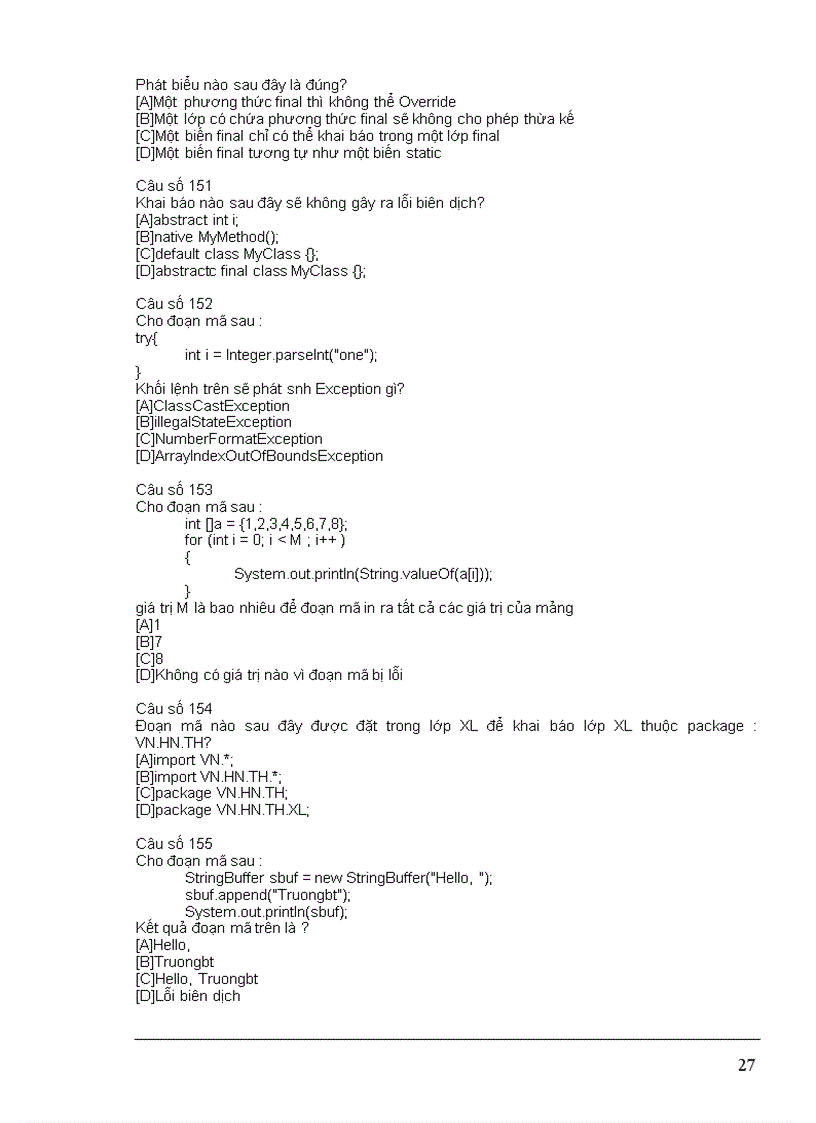 Phát biểu nào sau đây là đúng?
[A]Một phương thức final thì không thể Override
[B]Một lớp có chứa phương thức final sẽ không cho phép thừa kế
[C]Một biến final chỉ có thể khai báo trong một lớp final
[D]Một biến final tương tự như một biến static

Câu số 151
Khai báo nào sau đây sẽ không gây ra lỗi biên dịch?
[A]abstract int i;
[B]native MyMethod();
[C]default class MyClass {};
[D]abstractc final class MyClass {};

Câu số 152
Cho đoạn mã sau :
try{
int i = Integer.parseInt("one");
}
Khối lệnh trên sẽ phát snh Exception gì?
[A]ClassCastException
[B]illegalStateException
[C]NumberFormatException
[D]ArrayIndexOutOfBoundsException

Câu số 153
Cho đoạn mã sau :
int []a = {1,2,3,4,5,6,7,8};
for (int i = 0; i < M ; i++ )
{
System.out.println(String.valueOf(a[i]));
}
giá trị M là bao nhiêu để đoạn mã in ra tất cả các giá trị của mảng
[A]1
[B]7
[C]8
[D]Không có giá trị nào vì đoạn mã bị lỗi

Câu số 154
Đoạn mã nào sau đây được đặt trong lớp XL để khai báo lớp XL thuộc package : VN.HN.TH?
[A]import VN.*;
[B]import VN.HN.TH.*;
[C]package VN.HN.TH;
[D]package VN.HN.TH.XL;

Câu số 155
Cho đoạn mã sau :
StringBuffer sbuf = new StringBuffer("Hello, ");
sbuf.append("Truongbt");
System.out.println(sbuf);
Kết quả đoạn mã trên là ?
[A]Hello,
[B]Truongbt
[C]Hello, Truongbt
[D]Lỗi biên dịch

27